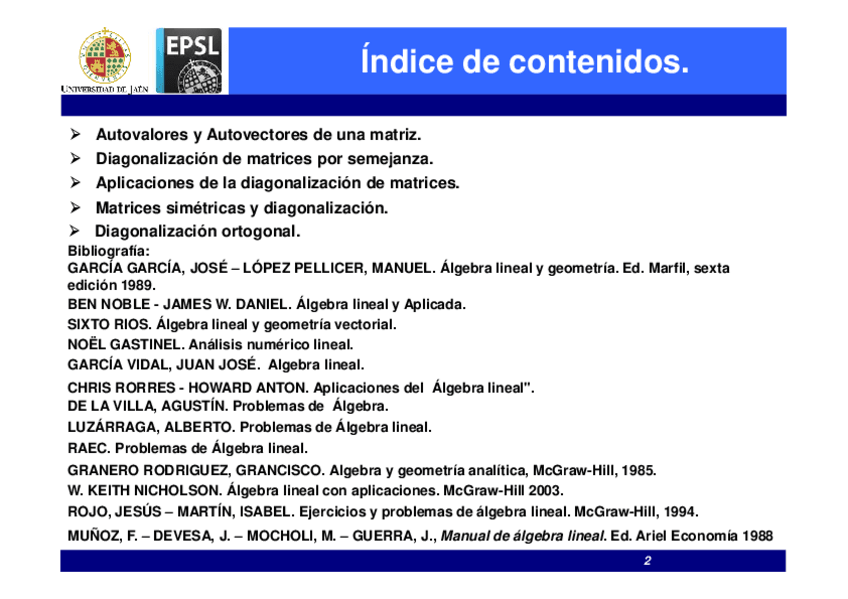 UNIVERSIDAD DE JAÉN

EPSL

Índice de contenidos.

➢ Autovalores y Autovectores de una matriz.
➢ Diagonalización de matrices por semejanza.
➢ Aplicaciones de la diagonalización de matrices.
➢ Matrices simétricas y diagonalización.
➢ Diagonalización ortogonal.

Bibliografía:
GARCÍA GARCÍA, JOSÉ – LÓPEZ PELLICER, MANUEL. Álgebra lineal y geometría. Ed. Marfil, sexta edición 1989.
BEN NOBLE - JAMES W. DANIEL. Álgebra lineal y Aplicada.
SIXTO RIOS. Álgebra lineal y geometría vectorial.
NOËL GASTINEL. Análisis numérico lineal.
GARCÍA VIDAL, JUAN JOSÉ. Algebra lineal.
CHRIS RORRES - HOWARD ANTON. Aplicaciones del Álgebra lineal".
DE LA VILLA, AGUSTÍN. Problemas de Álgebra.
LUZÁRRAGA, ALBERTO. Problemas de Álgebra lineal.
RAEC. Problemas de Álgebra lineal.
GRANERO RODRIGUEZ, GRANCISCO. Algebra y geometría analítica, McGraw-Hill, 1985.
W. KEITH NICHOLSON. Álgebra lineal con aplicaciones. McGraw-Hill 2003.
ROJO, JESÚS – MARTÍN, ISABEL. Ejercicios y problemas de álgebra lineal. McGraw-Hill, 1994.
MUÑOZ, F. – DEVESA, J. – MOCHOLI, M. – GUERRA, J., Manual de álgebra lineal. Ed. Ariel Economía 1988

2